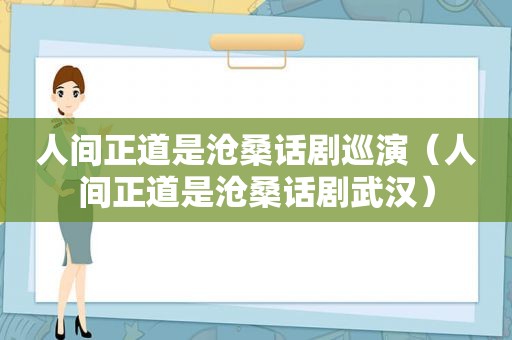 人间正道是沧桑话剧巡演（人间正道是沧桑话剧武汉）